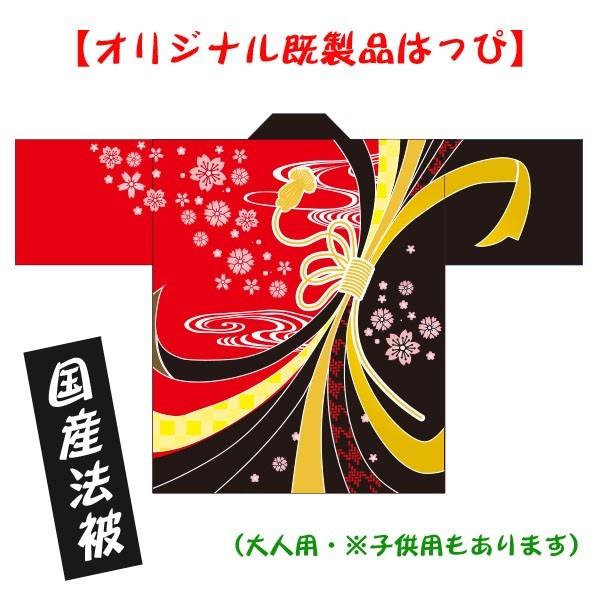 【オリジナル既製品はっぴ】

国産法被

（大人用・※子供用もあります）